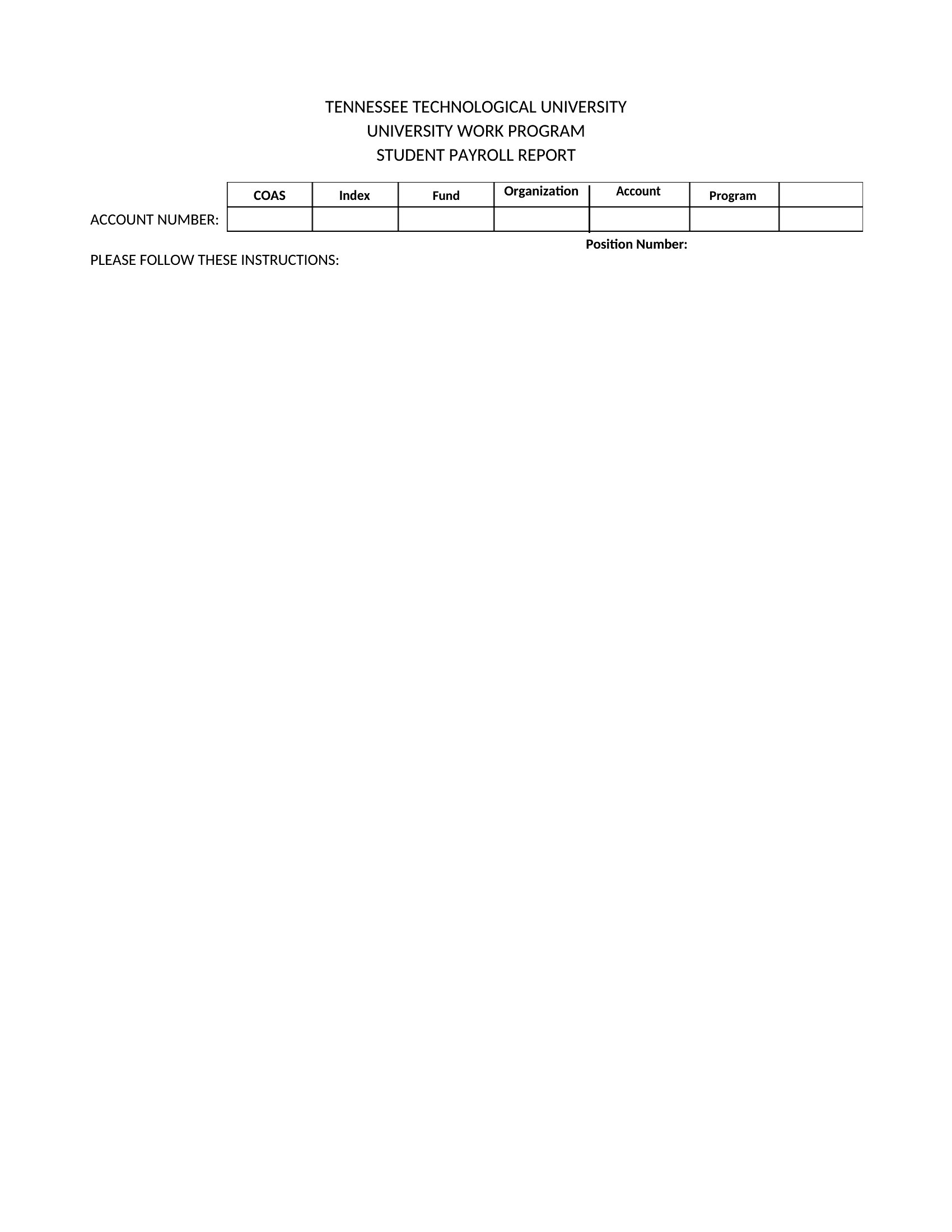 TENNESSEE TECHNOLOGICAL UNIVERSITY
UNIVERSITY WORK PROGRAM
STUDENT PAYROLL REPORT

| | COAS | Index | Fund | Organization | Account | Program | |
|---|---|---|---|---|---|---|---|
| ACCOUNT NUMBER: | | | | | | | |

Position Number:

PLEASE FOLLOW THESE INSTRUCTIONS: